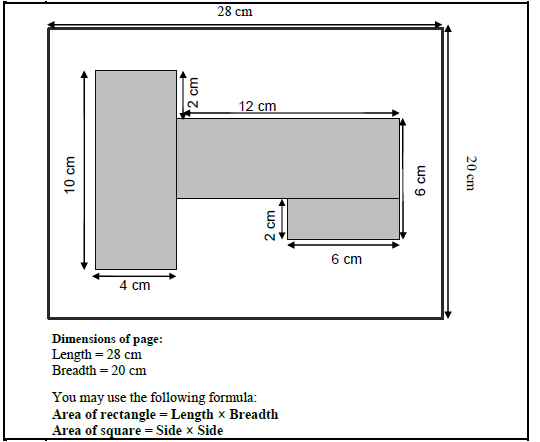 28 cm

20 cm

10 cm

2 cm

12 cm

6 cm

2 cm

6 cm

4 cm

**Dimensions of page:**
Length = 28 cm
Breadth = 20 cm

You may use the following formula:
**Area of rectangle = Length × Breadth**
**Area of square = Side × Side**